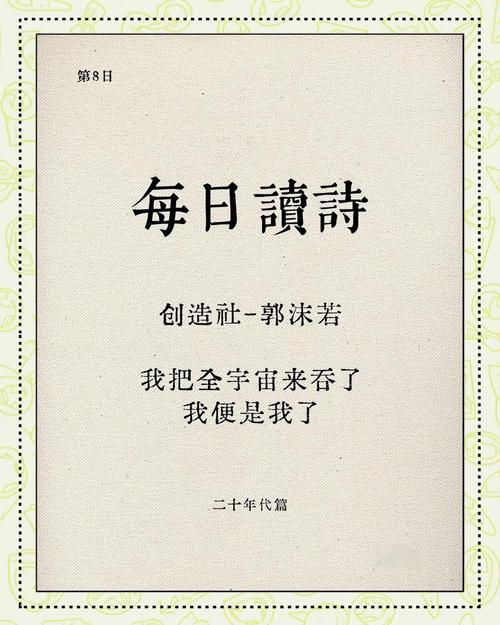 第8日

每日讀詩

创造社-郭沫若

我把全宇宙来吞了
我便是我了

二十年代篇